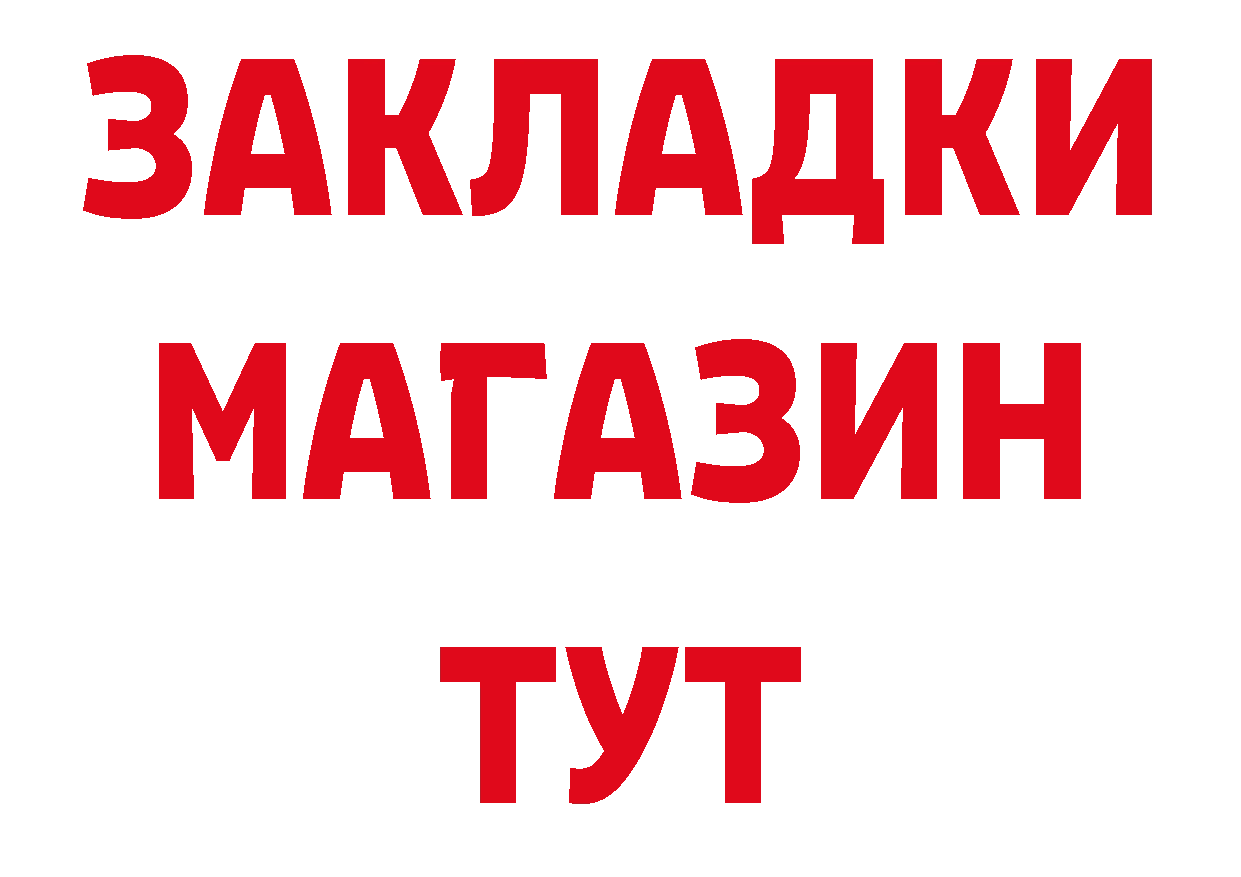 ЗАКЛАДКИ
МАГАЗИН
ТУТ